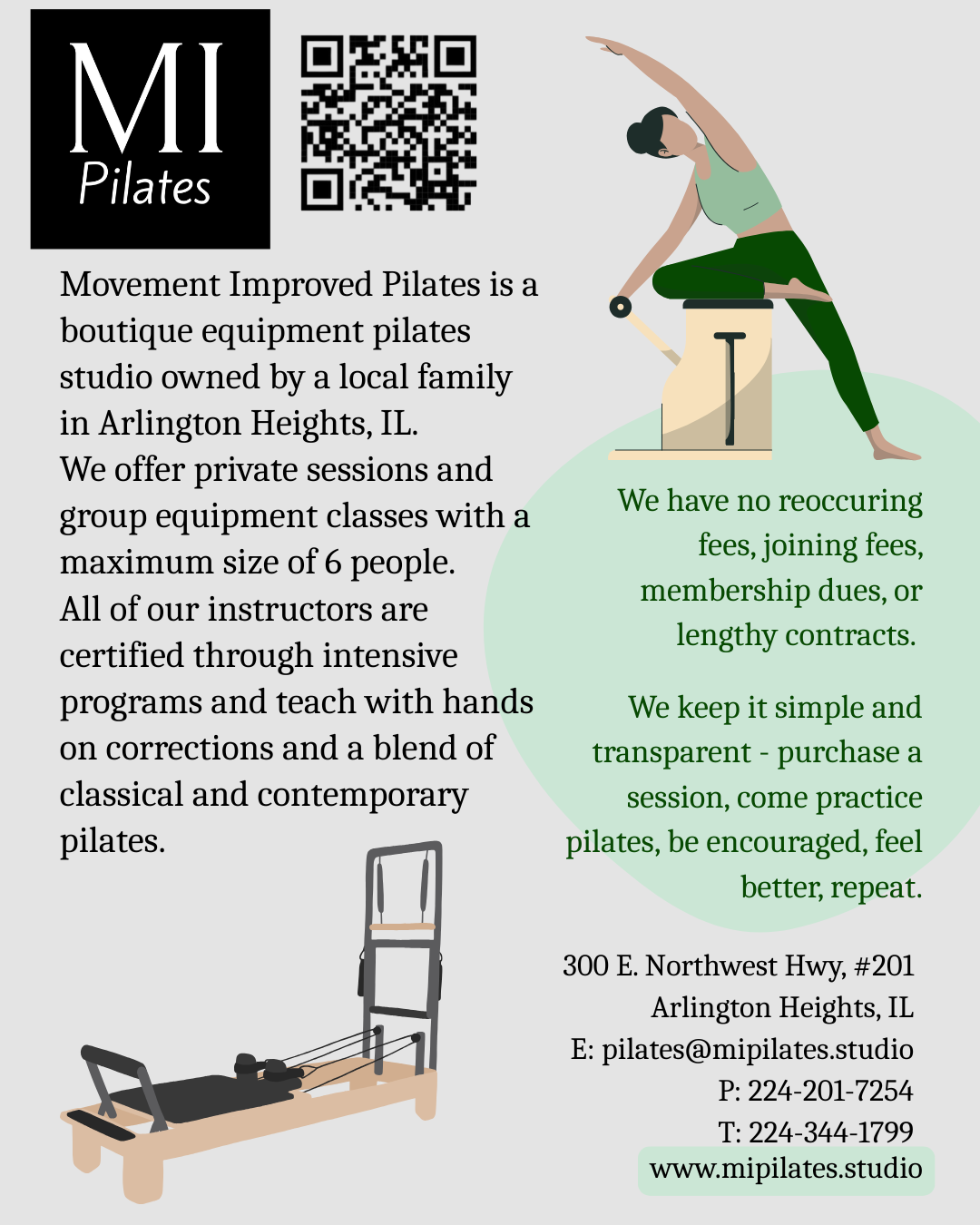 MI
Pilates

Movement Improved Pilates is a boutique equipment pilates studio owned by a local family in Arlington Heights, IL.
We offer private sessions and group equipment classes with a maximum size of 6 people.
All of our instructors are certified through intensive programs and teach with hands on corrections and a blend of classical and contemporary pilates.

We have no reoccuring fees, joining fees, membership dues, or lengthy contracts.

We keep it simple and transparent - purchase a session, come practice pilates, be encouraged, feel better, repeat.

300 E. Northwest Hwy, #201
Arlington Heights, IL
E: pilates@mipilates.studio
P: 224-201-7254
T: 224-344-1799
www.mipilates.studio